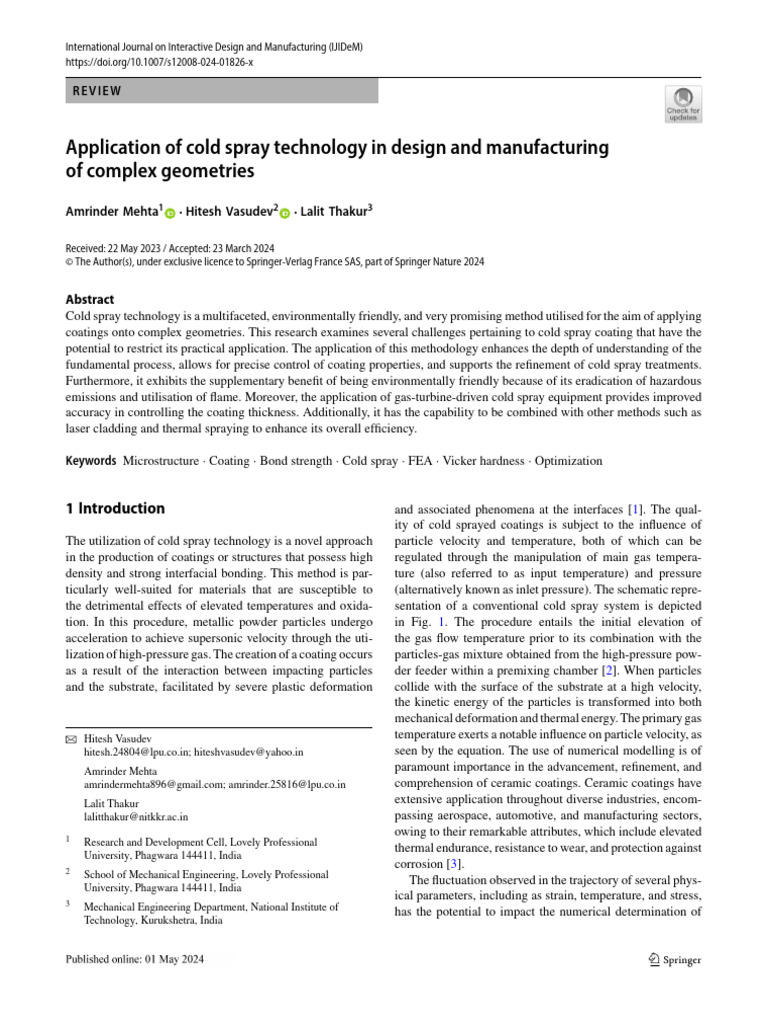 International Journal on Interactive Design and Manufacturing (IJIDeM)
https://doi.org/10.1007/s12008-024-01826-x

REVIEW

Check for updates

Application of cold spray technology in design and manufacturing of complex geometries

Amrinder Mehta$^1$ · Hitesh Vasudev$^2$ · Lalit Thakur$^3$

Received: 22 May 2023 / Accepted: 23 March 2024
© The Author(s), under exclusive licence to Springer-Verlag France SAS, part of Springer Nature 2024

Abstract
Cold spray technology is a multifaceted, environmentally friendly, and very promising method utilised for the aim of applying coatings onto complex geometries. This research examines several challenges pertaining to cold spray coating that have the potential to restrict its practical application. The application of this methodology enhances the depth of understanding of the fundamental process, allows for precise control of coating properties, and supports the refinement of cold spray treatments. Furthermore, it exhibits the supplementary benefit of being environmentally friendly because of its eradication of hazardous emissions and utilisation of flame. Moreover, the application of gas-turbine-driven cold spray equipment provides improved accuracy in controlling the coating thickness. Additionally, it has the capability to be combined with other methods such as laser cladding and thermal spraying to enhance its overall efficiency.

Keywords Microstructure · Coating · Bond strength · Cold spray · FEA · Vicker hardness · Optimization

1 Introduction

The utilization of cold spray technology is a novel approach in the production of coatings or structures that possess high density and strong interfacial bonding. This method is particularly well-suited for materials that are susceptible to the detrimental effects of elevated temperatures and oxidation. In this procedure, metallic powder particles undergo acceleration to achieve supersonic velocity through the utilization of high-pressure gas. The creation of a coating occurs as a result of the interaction between impacting particles and the substrate, facilitated by severe plastic deformation

✉ Hitesh Vasudev
hitesh.24804@lpu.co.in; hiteshvasudev@yahoo.in

Amrinder Mehta
amrindermehta896@gmail.com; amrinder.25816@lpu.co.in

Lalit Thakur
lalitthakur@nitkkr.ac.in

$^1$ Research and Development Cell, Lovely Professional University, Phagwara 144411, India

$^2$ School of Mechanical Engineering, Lovely Professional University, Phagwara 144411, India

$^3$ Mechanical Engineering Department, National Institute of Technology, Kurukshetra, India

and associated phenomena at the interfaces [1]. The quality of cold sprayed coatings is subject to the influence of particle velocity and temperature, both of which can be regulated through the manipulation of main gas temperature (also referred to as input temperature) and pressure (alternatively known as inlet pressure). The schematic representation of a conventional cold spray system is depicted in Fig. 1. The procedure entails the initial elevation of the gas flow temperature prior to its combination with the particles-gas mixture obtained from the high-pressure powder feeder within a premixing chamber [2]. When particles collide with the surface of the substrate at a high velocity, the kinetic energy of the particles is transformed into both mechanical deformation and thermal energy. The primary gas temperature exerts a notable influence on particle velocity, as seen by the equation. The use of numerical modelling is of paramount importance in the advancement, refinement, and comprehension of ceramic coatings. Ceramic coatings have extensive application throughout diverse industries, encompassing aerospace, automotive, and manufacturing sectors, owing to their remarkable attributes, which include elevated thermal endurance, resistance to wear, and protection against corrosion [3].

The fluctuation observed in the trajectory of several physical parameters, including as strain, temperature, and stress, has the potential to impact the numerical determination of

Published online: 01 May 2024

Springer